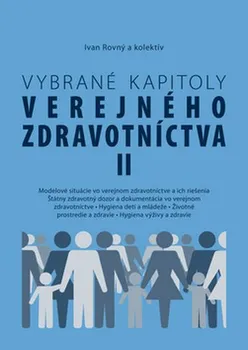 Ivan Rovný a kolektív

VYBRANÉ KAPITOLY
VEREJNÉHO
ZDRAVOTNÍCTVA
II

Modelové situácie vo verejnom zdravotníctve a ich riešenia
Štátny zdravotný dozor a dokumentácia vo verejnom zdravotníctve • Hygiena detí a mládeže • Životné prostredie a zdravie • Hygiena výživy a zdravie